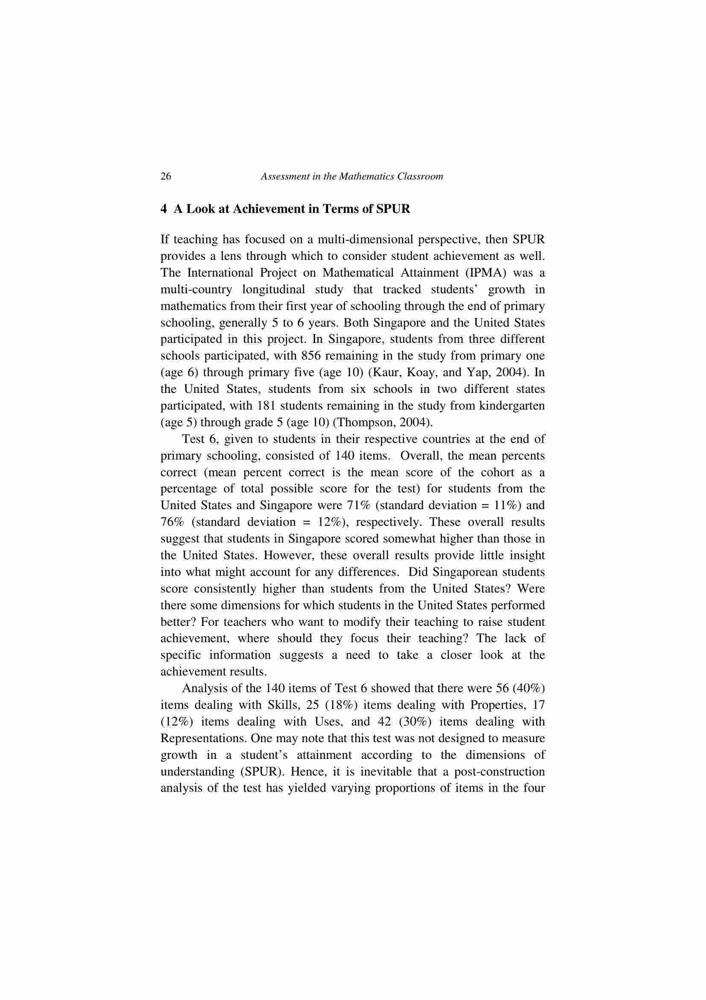 26 Assessment in the Mathematics Classroom

4 A Look at Achievement in Terms of SPUR

If teaching has focused on a multi-dimensional perspective, then SPUR provides a lens through which to consider student achievement as well. The International Project on Mathematical Attainment (IPMA) was a multi-country longitudinal study that tracked students' growth in mathematics from their first year of schooling through the end of primary schooling, generally 5 to 6 years. Both Singapore and the United States participated in this project. In Singapore, students from three different schools participated, with 856 remaining in the study from primary one (age 6) through primary five (age 10) (Kaur, Koay, and Yap, 2004). In the United States, students from six schools in two different states participated, with 181 students remaining in the study from kindergarten (age 5) through grade 5 (age 10) (Thompson, 2004).

Test 6, given to students in their respective countries at the end of primary schooling, consisted of 140 items. Overall, the mean percents correct (mean percent correct is the mean score of the cohort as a percentage of total possible score for the test) for students from the United States and Singapore were 71% (standard deviation = 11%) and 76% (standard deviation = 12%), respectively. These overall results suggest that students in Singapore scored somewhat higher than those in the United States. However, these overall results provide little insight into what might account for any differences. Did Singaporean students score consistently higher than students from the United States? Were there some dimensions for which students in the United States performed better? For teachers who want to modify their teaching to raise student achievement, where should they focus their teaching? The lack of specific information suggests a need to take a closer look at the achievement results.

Analysis of the 140 items of Test 6 showed that there were 56 (40%) items dealing with Skills, 25 (18%) items dealing with Properties, 17 (12%) items dealing with Uses, and 42 (30%) items dealing with Representations. One may note that this test was not designed to measure growth in a student's attainment according to the dimensions of understanding (SPUR). Hence, it is inevitable that a post-construction analysis of the test has yielded varying proportions of items in the four